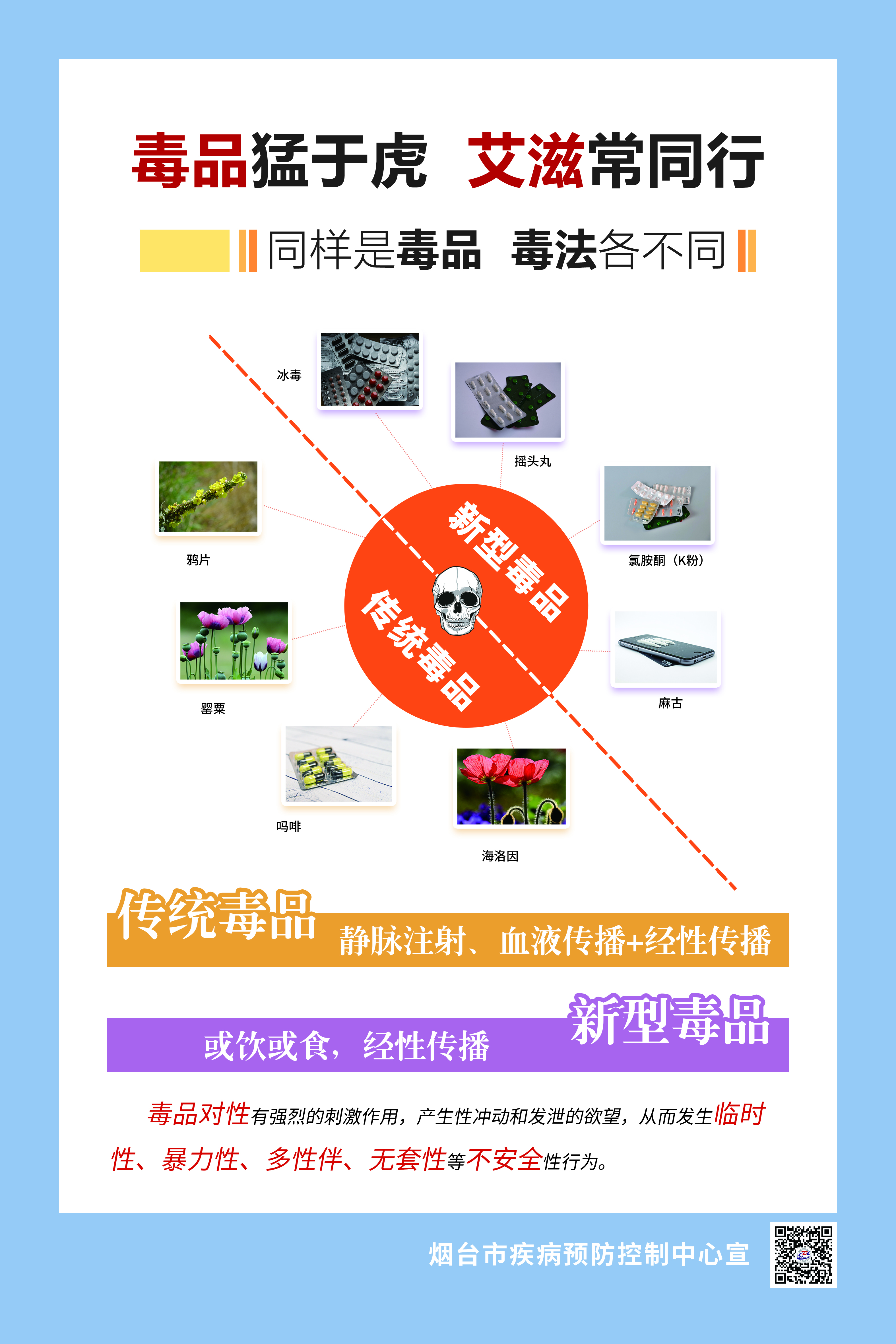 毒品猛于虎 艾滋常同行

同样是毒品 毒法各不同

冰毒

摇头丸

鸦片

氯胺酮（K粉）

新型毒品

传统毒品

罂粟

麻古

吗啡

海洛因

传统毒品

静脉注射、血液传播+经性传播

新型毒品

或饮或食，经性传播

毒品对性有强烈的刺激作用，产生性冲动和发泄的欲望，从而发生临时性、暴力性、多性伴、无套性等不安全性行为。

烟台市疾病预防控制中心宣